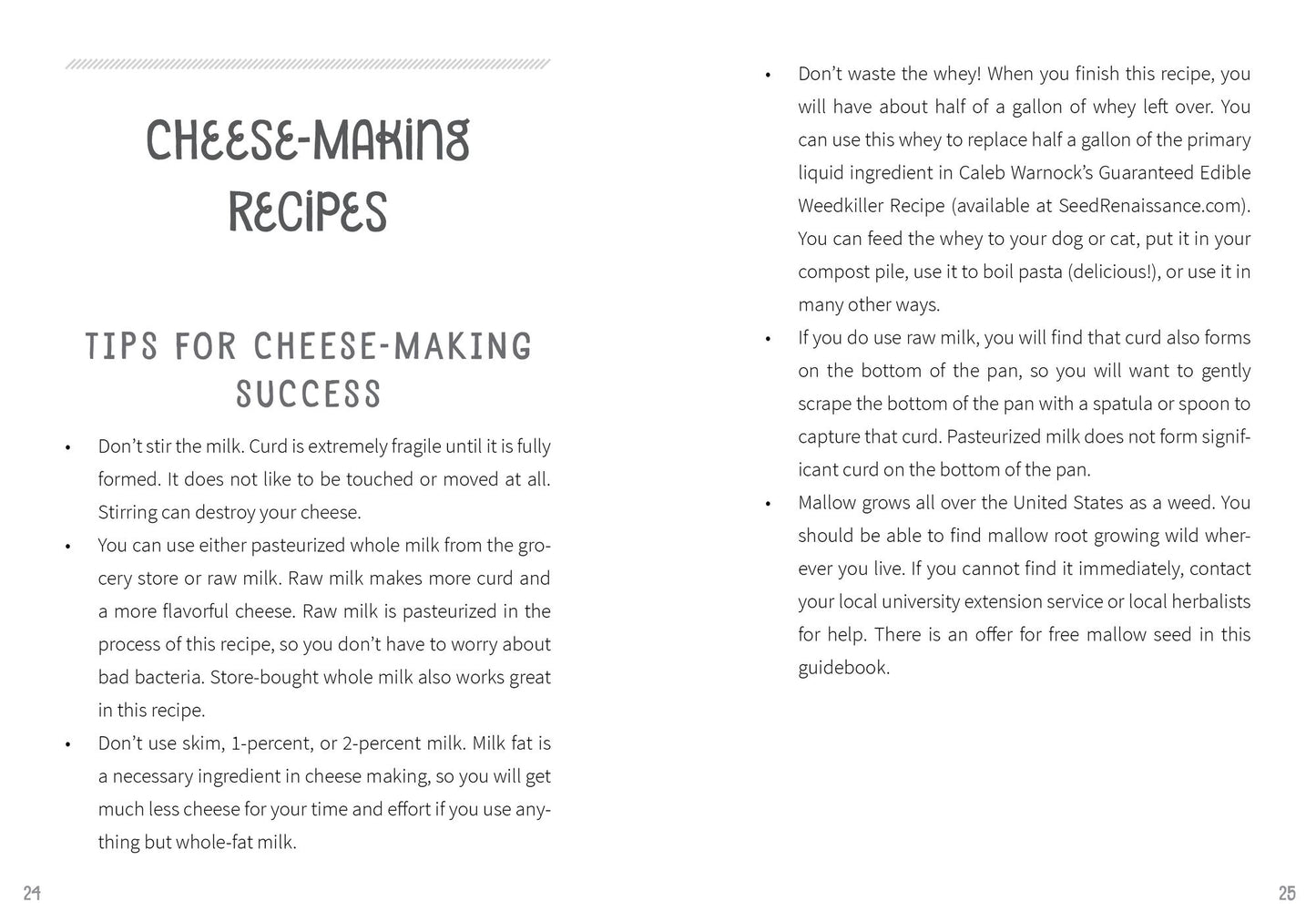 CHEESE-MAKING RECIPES

TIPS FOR CHEESE-MAKING SUCCESS

• Don't stir the milk. Curd is extremely fragile until it is fully formed. It does not like to be touched or moved at all. Stirring can destroy your cheese.
• You can use either pasteurized whole milk from the grocery store or raw milk. Raw milk makes more curd and a more flavorful cheese. Raw milk is pasteurized in the process of this recipe, so you don't have to worry about bad bacteria. Store-bought whole milk also works great in this recipe.
• Don't use skim, 1-percent, or 2-percent milk. Milk fat is a necessary ingredient in cheese making, so you will get much less cheese for your time and effort if you use anything but whole-fat milk.

24

• Don't waste the whey! When you finish this recipe, you will have about half of a gallon of whey left over. You can use this whey to replace half a gallon of the primary liquid ingredient in Caleb Warnock's Guaranteed Edible Weedkiller Recipe (available at SeedRenaissance.com). You can feed the whey to your dog or cat, put it in your compost pile, use it to boil pasta (delicious!), or use it in many other ways.
• If you do use raw milk, you will find that curd also forms on the bottom of the pan, so you will want to gently scrape the bottom of the pan with a spatula or spoon to capture that curd. Pasteurized milk does not form significant curd on the bottom of the pan.
• Mallow grows all over the United States as a weed. You should be able to find mallow root growing wild wherever you live. If you cannot find it immediately, contact your local university extension service or local herbalists for help. There is an offer for free mallow seed in this guidebook.

25